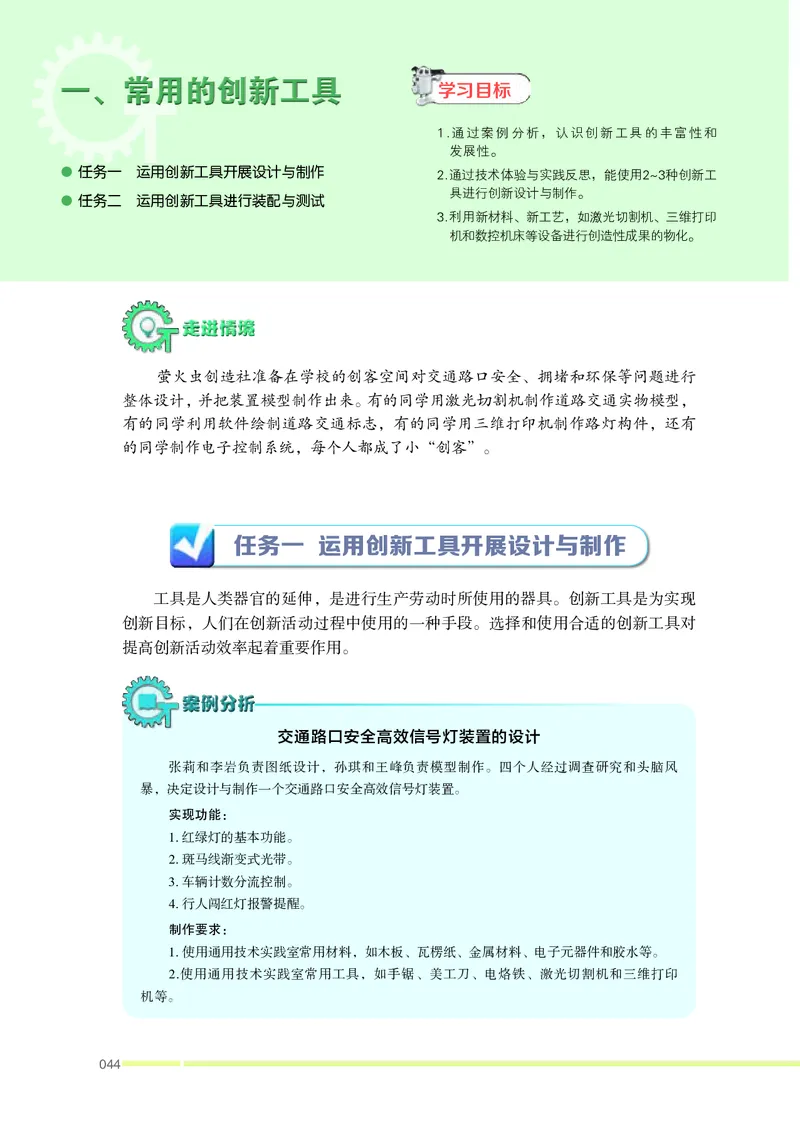 一、常用的创新工具

● 任务一　运用创新工具开展设计与制作
● 任务二　运用创新工具进行装配与测试

学习目标

1.通过案例分析，认识创新工具的丰富性和发展性。
2.通过技术体验与实践反思，能使用2~3种创新工具进行创新设计与制作。
3.利用新材料、新工艺，如激光切割机、三维打印机和数控机床等设备进行创造性成果的物化。

走进情境

萤火虫创造社准备在学校的创客空间对交通路口安全、拥堵和环保等问题进行整体设计，并把装置模型制作出来。有的同学用激光切割机制作道路交通实物模型，有的同学利用软件绘制道路交通标志，有的同学用三维打印机制作路灯构件，还有的同学制作电子控制系统，每个人都成了小“创客”。

任务一　运用创新工具开展设计与制作

工具是人类器官的延伸，是进行生产劳动时所使用的器具。创新工具是为实现创新目标，人们在创新活动过程中使用的一种手段。选择和使用合适的创新工具对提高创新活动效率起着重要作用。

案例分析

交通路口安全高效信号灯装置的设计

张莉和李岩负责图纸设计，孙琪和王峰负责模型制作。四个人经过调查研究和头脑风暴，决定设计与制作一个交通路口安全高效信号灯装置。

实现功能：
1. 红绿灯的基本功能。
2. 斑马线渐变式光带。
3. 车辆计数分流控制。
4. 行人闯红灯报警提醒。

制作要求：
1. 使用通用技术实践室常用材料，如木板、瓦楞纸、金属材料、电子元器件和胶水等。
2. 使用通用技术实践室常用工具，如手锯、美工刀、电烙铁、激光切割机和三维打印机等。

044